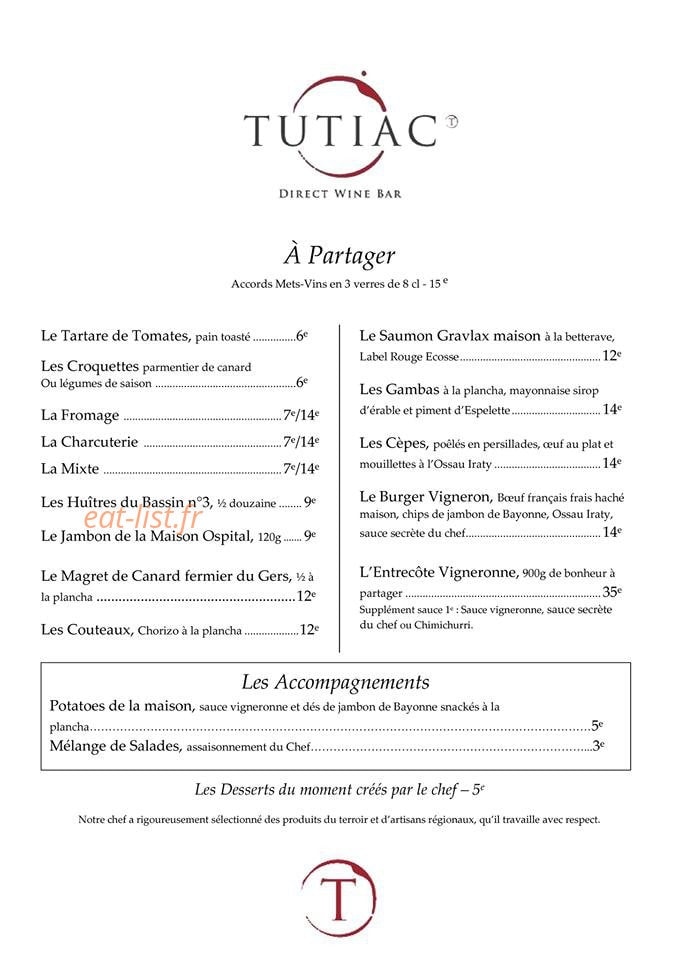 TUTIAC

DIRECT WINE BAR

À Partager

Accords Mets-Vins en 3 verres de 8 cl - 15 $^{e}$

Le Tartare de Tomates, pain toasté 6$^{e}$

Les Croquettes parmentier de canard Ou légumes de saison 6$^{e}$

La Fromage 7$^{e}$/14$^{e}$

La Charcuterie 7$^{e}$/14$^{e}$

La Mixte 7$^{e}$/14$^{e}$

Les Huîtres du Bassin n°3, ½ douzaine 9$^{e}$

Le Jambon de la Maison Ospital, 120g 9$^{e}$

Le Magret de Canard fermier du Gers, ½ à la plancha 12$^{e}$

Les Couteaux, Chorizo à la plancha 12$^{e}$

Le Saumon Gravlax maison à la betterave, Label Rouge Ecosse 12$^{e}$

Les Gambas à la plancha, mayonnaise sirop d'érable et piment d'Espelette 14$^{e}$

Les Cèpes, poêlés en persillades, œuf au plat et mouillettes à l'Ossau Iraty 14$^{e}$

Le Burger Vigneron, Bœuf français frais haché maison, chips de jambon de Bayonne, Ossau Iraty, sauce secrète du chef 14$^{e}$

L'Entrecôte Vigneronne, 900g de bonheur à partager 35$^{e}$

Supplément sauce 1$^{e}$ : Sauce vigneronne, sauce secrète du chef ou Chimichurri.

Les Accompagnements

Potatoes de la maison, sauce vigneronne et dés de jambon de Bayonne snackés à la plancha 5$^{e}$

Mélange de Salades, assaisonnement du Chef 3$^{e}$

Les Desserts du moment créés par le chef – 5$^{e}$

Notre chef a rigoureusement sélectionné des produits du terroir et d'artisans régionaux, qu'il travaille avec respect.

T

eat-list.fr